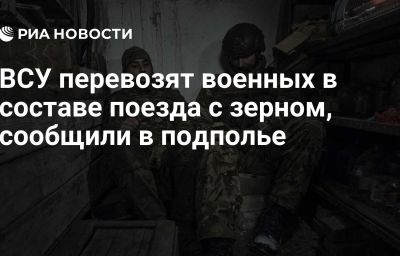 РИА НОВОСТИ

ВСУ перевозят военных в составе поезда с зерном, сообщили в подполье